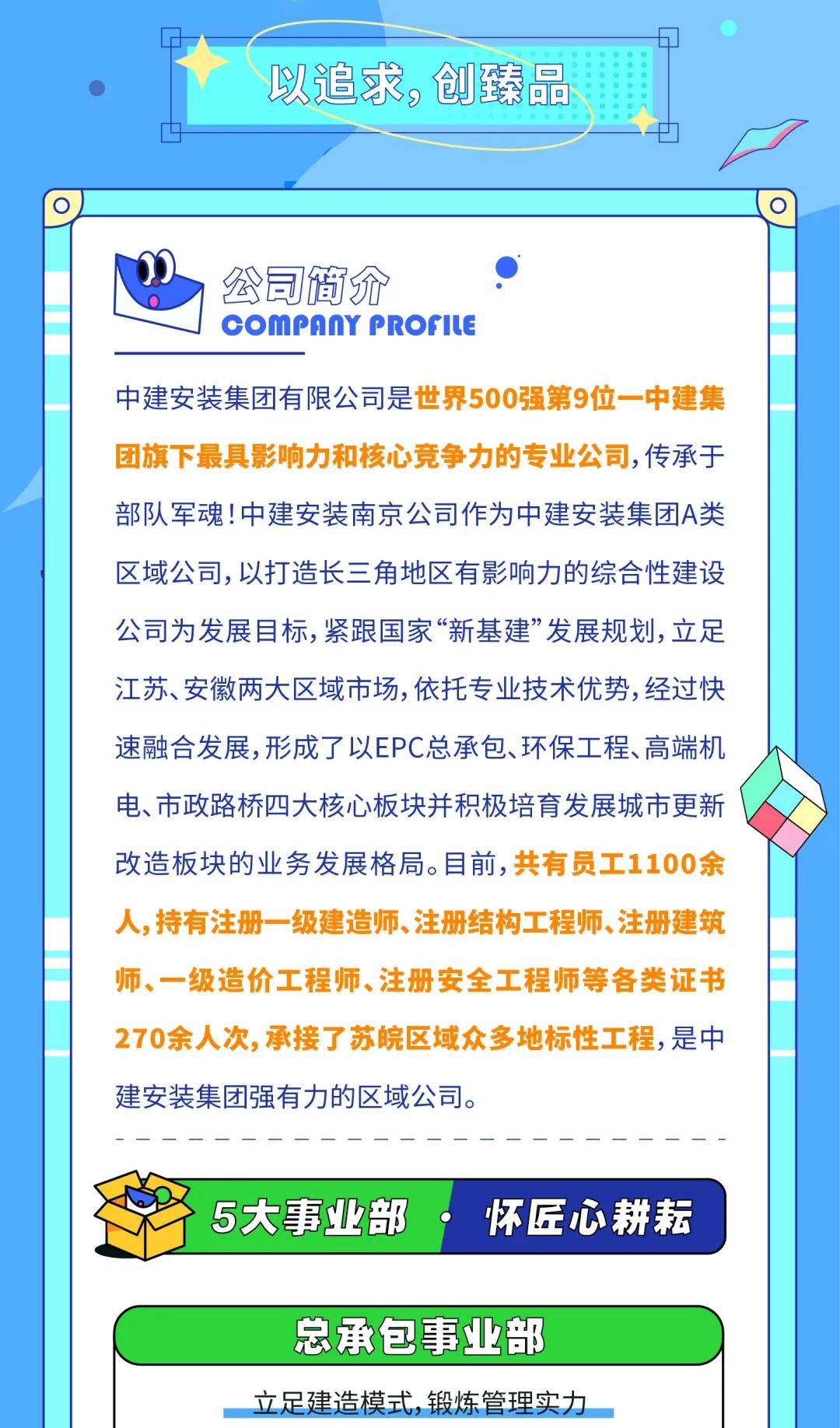 以追求，创臻品

公司简介
COMPANY PROFILE

中建安装集团有限公司是世界500强第9位一中建集团旗下最具影响力和核心竞争力的专业公司，传承于部队军魂！中建安装南京公司作为中建安装集团A类区域公司，以打造长三角地区有影响力的综合性建设公司为发展目标，紧跟国家“新基建”发展规划，立足江苏、安徽两大区域市场，依托专业技术优势，经过快速融合发展，形成了以EPC总承包、环保工程、高端机电、市政路桥四大核心板块并积极培育发展城市更新改造板块的业务发展格局。目前，共有员工1100余人，持有注册一级建造师、注册结构工程师、注册建筑师、一级造价工程师、注册安全工程师等各类证书270余人次，承接了苏皖区域众多地标性工程，是中建安装集团强有力的区域公司。

5大事业部 · 怀匠心耕耘

总承包事业部

立足建造模式，锻炼管理实力